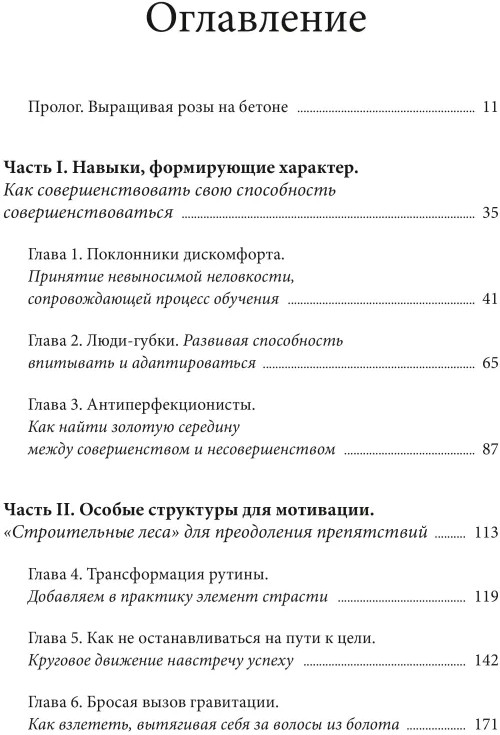 Оглавление

Пролог. Выращивая розы на бетоне ........ 11

Часть I. Навыки, формирующие характер. Как совершенствовать свою способность совершенствоваться ........ 35

Глава 1. Поклонники дискомфорта. Принятие невыносимой неловкости, сопровождающей процесс обучения ........ 41

Глава 2. Люди-губки. Развивая способность впитывать и адаптироваться ........ 65

Глава 3. Антиперфекционисты. Как найти золотую середину между совершенством и несовершенством ........ 87

Часть II. Особые структуры для мотивации. «Строительные леса» для преодоления препятствий ........ 113

Глава 4. Трансформация рутины. Добавляем в практику элемент страсти ........ 119

Глава 5. Как не останавливаться на пути к цели. Круговое движение навстречу успеху ........ 142

Глава 6. Бросая вызов гравитации. Как взлететь, вытягивая себя за волосы из болота ........ 171